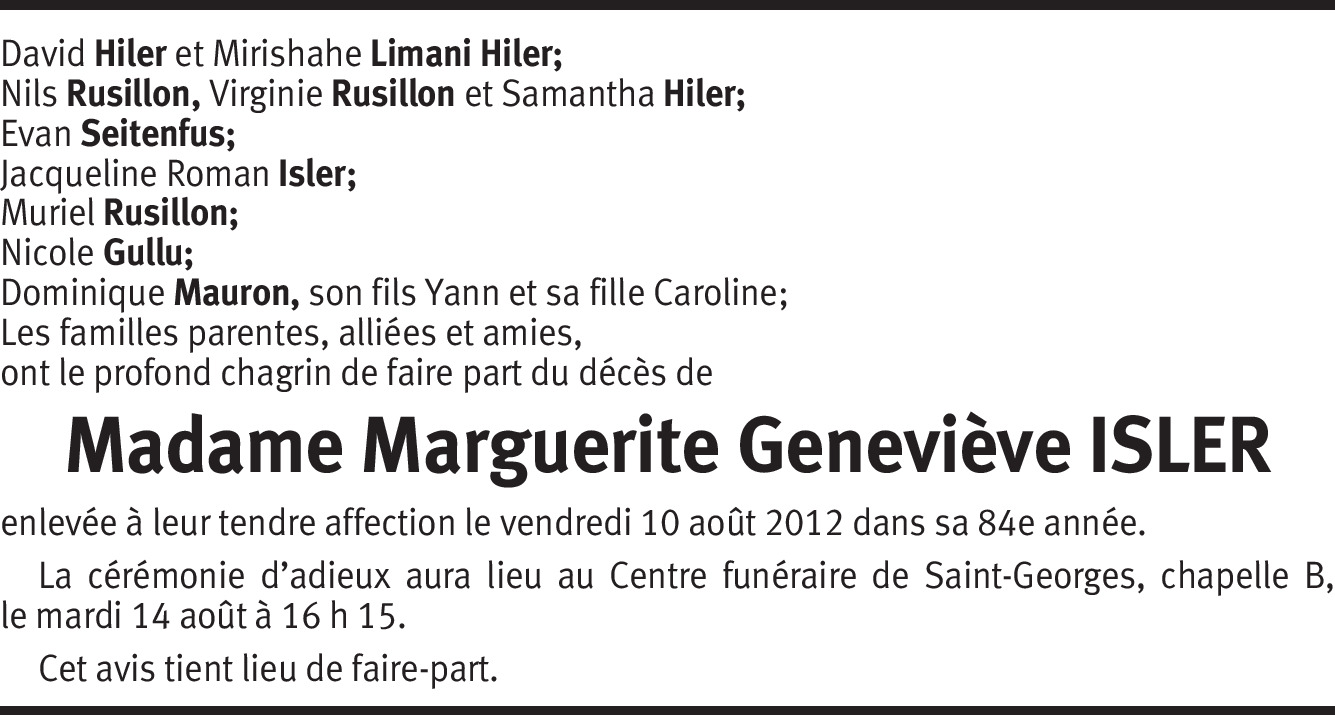 David Hiler et Mirishahe Limani Hiler;
Nils Rusillon, Virginie Rusillon et Samantha Hiler;
Evan Seitenfus;
Jacqueline Roman Isler;
Muriel Rusillon;
Nicole Gullu;
Dominique Mauron, son fils Yann et sa fille Caroline;
Les familles parentes, alliées et amies,
ont le profond chagrin de faire part du décès de

Madame Marguerite Geneviève ISLER

enlevée à leur tendre affection le vendredi 10 août 2012 dans sa 84e année.

La cérémonie d'adieux aura lieu au Centre funéraire de Saint-Georges, chapelle B, le mardi 14 août à 16 h 15.

Cet avis tient lieu de faire-part.